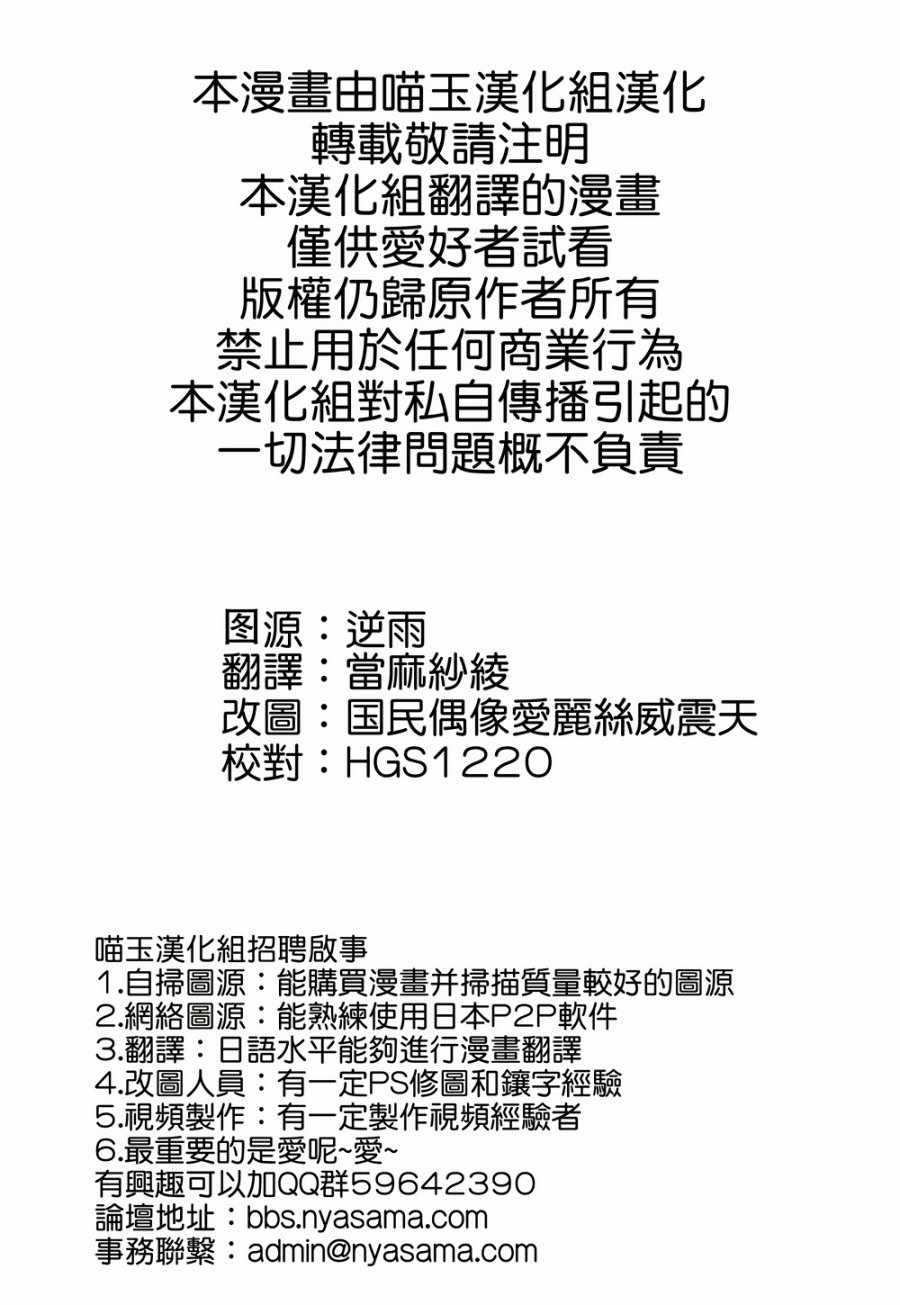 本漫畫由喵玉漢化組漢化
轉載敬請注明
本漢化組翻譯的漫畫
僅供愛好者試看
版權仍歸原作者所有
禁止用於任何商業行為
本漢化組對私自傳播引起的
一切法律問題概不負責

图源：逆雨
翻譯：當麻紗綾
改圖：国民偶像愛麗絲威震天
校對：HGS1220

喵玉漢化組招聘啟事
1.自掃圖源：能購買漫畫并掃描質量較好的圖源
2.網絡圖源：能熟練使用日本P2P軟件
3.翻譯：日語水平能夠進行漫畫翻譯
4.改圖人員：有一定PS修圖和鑲字經驗
5.視頻製作：有一定製作視頻經驗者
6.最重要的是愛呢~愛~
有興趣可以加QQ群59642390
論壇地址：bbs.nyasama.com
事務聯繫：admin@nyasama.com